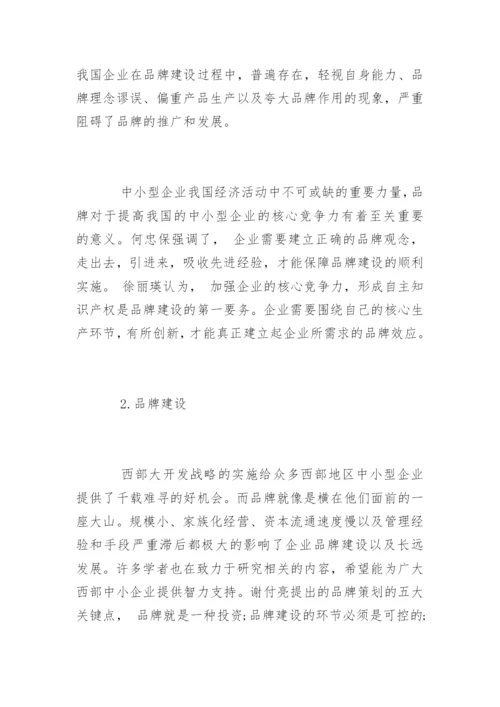 我国企业在品牌建设过程中，普遍存在，轻视自身能力、品牌理念谬误、偏重产品生产以及夸大品牌作用的现象，严重阻碍了品牌的推广和发展。

中小型企业我国经济活动中不可或缺的重要力量，品牌对于提高我国的中小型企业的核心竞争力有着至关重要的意义。何忠保强调了， 企业需要建立正确的品牌观念，走出去，引进来，吸收先进经验，才能保障品牌建设的顺利实施。 徐丽瑛认为， 加强企业的核心竞争力，形成自主知识产权是品牌建设的第一要务。企业需要围绕自己的核心生产环节，有所创新，才能真正建立起企业所需求的品牌效应。

2.品牌建设

西部大开发战略的实施给众多西部地区中小型企业提供了千载难寻的好机会。而品牌就像是横在他们面前的一座大山。规模小、家族化经营、资本流通速度慢以及管理经验和手段严重滞后都极大的影响了企业品牌建设以及长远发展。许多学者也在致力于研究相关的内容，希望能为广大西部中小企业提供智力支持。谢付亮提出的品牌策划的五大关键点， 品牌就是一种投资;品牌建设的环节必须是可控的;